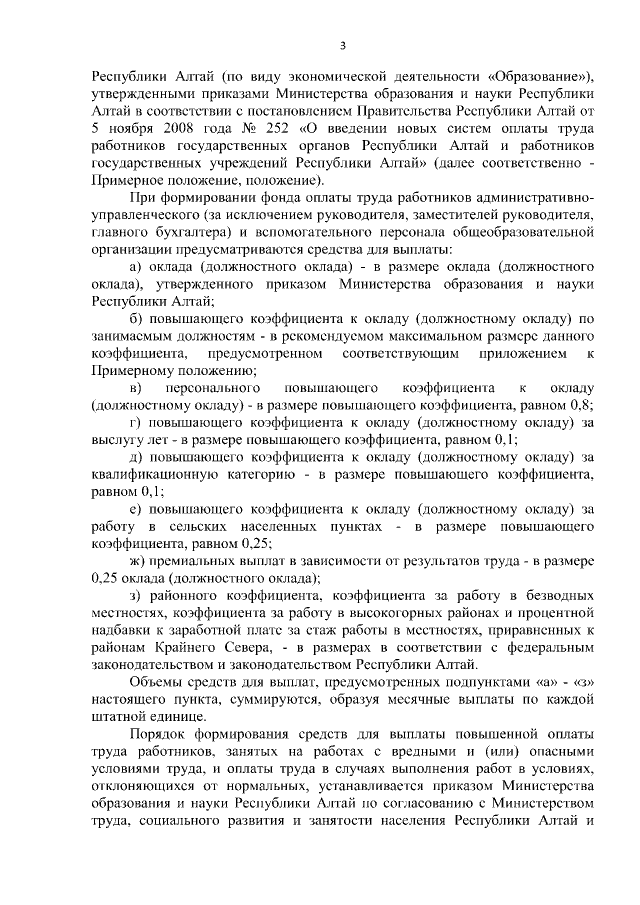 3

Республики Алтай (по виду экономической деятельности «Образование»), утвержденными приказами Министерства образования и науки Республики Алтай в соответствии с постановлением Правительства Республики Алтай от 5 ноября 2008 года № 252 «О введении новых систем оплаты труда работников государственных органов Республики Алтай и работников государственных учреждений Республики Алтай» (далее соответственно - Примерное положение, положение).

При формировании фонда оплаты труда работников административно-управленческого (за исключением руководителя, заместителей руководителя, главного бухгалтера) и вспомогательного персонала общеобразовательной организации предусматриваются средства для выплаты:

а) оклада (должностного оклада) - в размере оклада (должностного оклада), утвержденного приказом Министерства образования и науки Республики Алтай;

б) повышающего коэффициента к окладу (должностному окладу) по занимаемым должностям - в рекомендуемом максимальном размере данного коэффициента, предусмотренном соответствующим приложением к Примерному положению;

в) персонального повышающего коэффициента к окладу (должностному окладу) - в размере повышающего коэффициента, равном 0,8;

г) повышающего коэффициента к окладу (должностному окладу) за выслугу лет - в размере повышающего коэффициента, равном 0,1;

д) повышающего коэффициента к окладу (должностному окладу) за квалификационную категорию - в размере повышающего коэффициента, равном 0,1;

е) повышающего коэффициента к окладу (должностному окладу) за работу в сельских населенных пунктах - в размере повышающего коэффициента, равном 0,25;

ж) премиальных выплат в зависимости от результатов труда - в размере 0,25 оклада (должностного оклада);

з) районного коэффициента, коэффициента за работу в безводных местностях, коэффициента за работу в высокогорных районах и процентной надбавки к заработной плате за стаж работы в местностях, приравненных к районам Крайнего Севера, - в размерах в соответствии с федеральным законодательством и законодательством Республики Алтай.

Объемы средств для выплат, предусмотренных подпунктами «а» - «з» настоящего пункта, суммируются, образуя месячные выплаты по каждой штатной единице.

Порядок формирования средств для выплаты повышенной оплаты труда работников, занятых на работах с вредными и (или) опасными условиями труда, и оплаты труда в случаях выполнения работ в условиях, отклоняющихся от нормальных, устанавливается приказом Министерства образования и науки Республики Алтай по согласованию с Министерством труда, социального развития и занятости населения Республики Алтай и